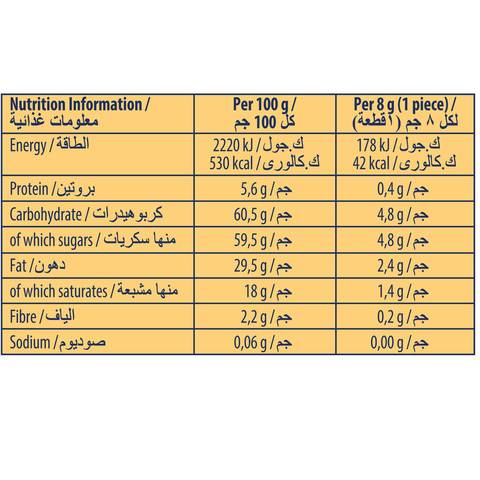 | Nutrition Information / معلومات غذائية | Per 100 g / كل 100 جم | Per 8 g (1 piece) / لكل ٨ جم (١قطعة) |
|---|---|---|
| Energy / الطاقة | 2220 kJ / ك.جول 530 kcal / ك.كالورى | 178 kJ / ك.جول 42 kcal / ك.كالورى |
| Protein / بروتين | 5,6 g / جم | 0,4 g / جم |
| Carbohydrate / كربوهيدرات | 60,5 g / جم | 4,8 g / جم |
| of which sugars / منها سكريات | 59,5 g / جم | 4,8 g / جم |
| Fat / دهون | 29,5 g / جم | 2,4 g / جم |
| of which saturates / منها مشبعة | 18 g / جم | 1,4 g / جم |
| Fibre / الياف | 2,2 g / جم | 0,2 g / جم |
| Sodium / صوديوم | 0,06 g / جم | 0,00 g / جم |